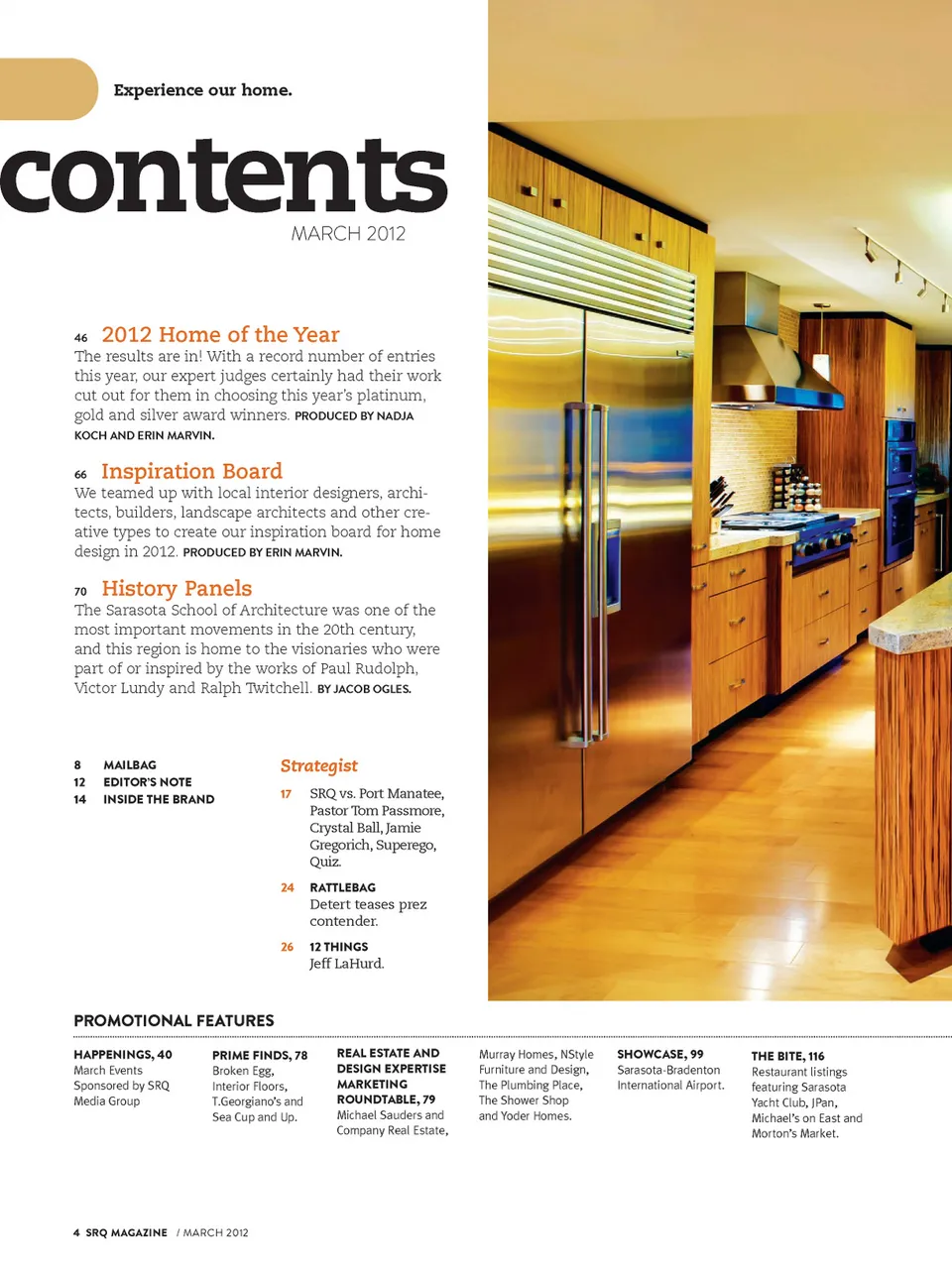 Experience our home.

contents
MARCH 2012

46 2012 Home of the Year
The results are in! With a record number of entries this year, our expert judges certainly had their work cut out for them in choosing this year's platinum, gold and silver award winners. PRODUCED BY NADJA KOCH AND ERIN MARVIN.

66 Inspiration Board
We teamed up with local interior designers, architects, builders, landscape architects and other creative types to create our inspiration board for home design in 2012. PRODUCED BY ERIN MARVIN.

70 History Panels
The Sarasota School of Architecture was one of the most important movements in the 20th century, and this region is home to the visionaries who were part of or inspired by the works of Paul Rudolph, Victor Lundy and Ralph Twitchell. BY JACOB OGLES.

8 MAILBAG
12 EDITOR'S NOTE
14 INSIDE THE BRAND

Strategist
17 SRQ vs. Port Manatee, Pastor Tom Passmore, Crystal Ball, Jamie Gregorich, Superego, Quiz.
24 RATTLEBAG
Detert teases prez contender.
26 12 THINGS
Jeff LaHurd.

PROMOTIONAL FEATURES

HAPPENINGS, 40
March Events Sponsored by SRQ Media Group

PRIME FINDS, 78
Broken Egg, Interior Floors, T.Georgiano's and Sea Cup and Up.

REAL ESTATE AND DESIGN EXPERTISE MARKETING ROUNDTABLE, 79
Michael Sauders and Company Real Estate, Murray Homes, NStyle Furniture and Design, The Plumbing Place, The Shower Shop and Yoder Homes.

SHOWCASE, 99
Sarasota-Bradenton International Airport.

THE BITE, 116
Restaurant listings featuring Sarasota Yacht Club, JPan, Michael's on East and Morton's Market.

4 SRQ MAGAZINE / MARCH 2012